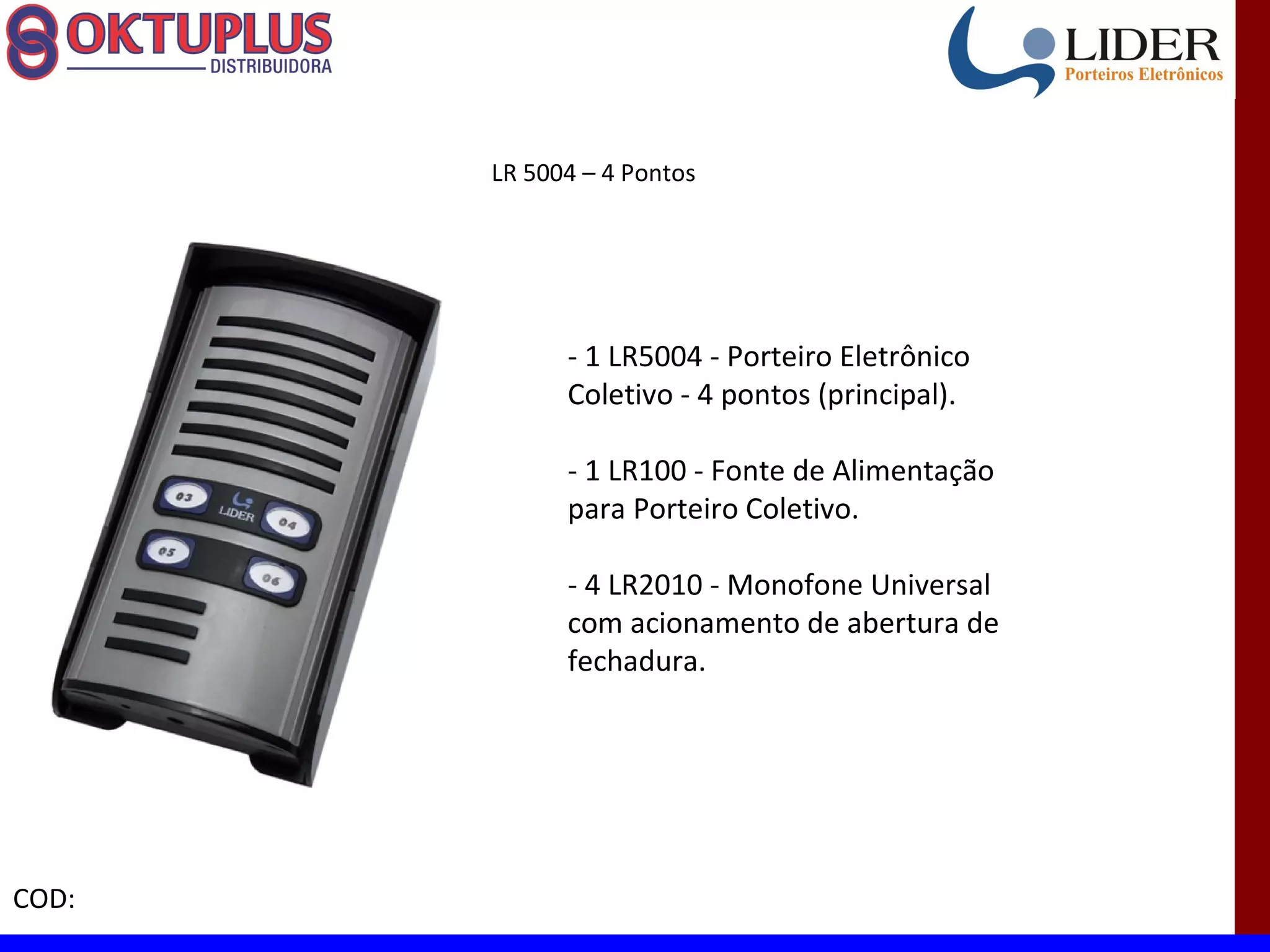 OKTUPLUS
DISTRIBUIDORA

LIDER
Porteiros Eletrônicos

LR 5004 – 4 Pontos

03
LIDER
04
05
06

- 1 LR5004 - Porteiro Eletrônico Coletivo - 4 pontos (principal).

- 1 LR100 - Fonte de Alimentação para Porteiro Coletivo.

- 4 LR2010 - Monofone Universal com acionamento de abertura de fechadura.

COD: